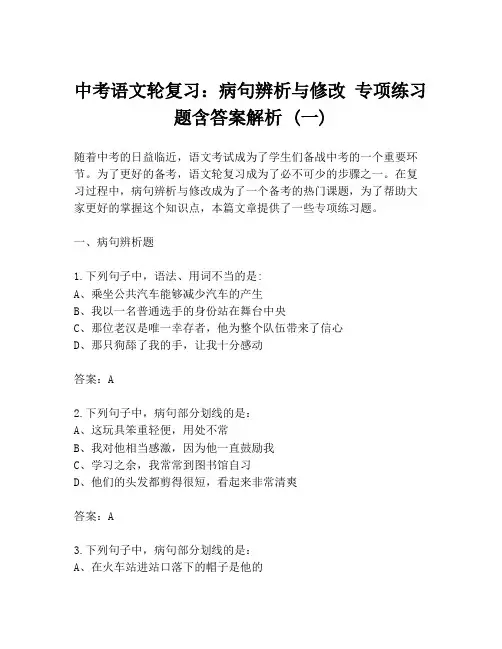 中考语文轮复习：病句辨析与修改 专项练习题含答案解析（一）

随着中考的日益临近，语文考试成为了学生们备战中考的一个重要环节。为了更好的备考，语文轮复习成为了必不可少的步骤之一。在复习过程中，病句辨析与修改成为了一个备考的热门课题，为了帮助大家更好的掌握这个知识点，本篇文章提供了一些专项练习题。

一、病句辨析题

1.下列句子中，语法、用词不当的是：
A、乘坐公共汽车能够减少汽车的产生
B、我以一名普通选手的身份站在舞台中央
C、那位老汉是唯一幸存者，他为整个队伍带来了信心
D、那只狗舔了我的手，让我十分感动

答案：A

2.下列句子中，病句部分划线的是：
A、这玩具笨重轻便，用处不常
B、我对他相当感激，因为他一直鼓励我
C、学习之余，我常常到图书馆自习
D、他们的头发都剪得很短，看起来非常清爽

答案：A

3.下列句子中，病句部分划线的是：
A、在火车站进站口落下的帽子是他的